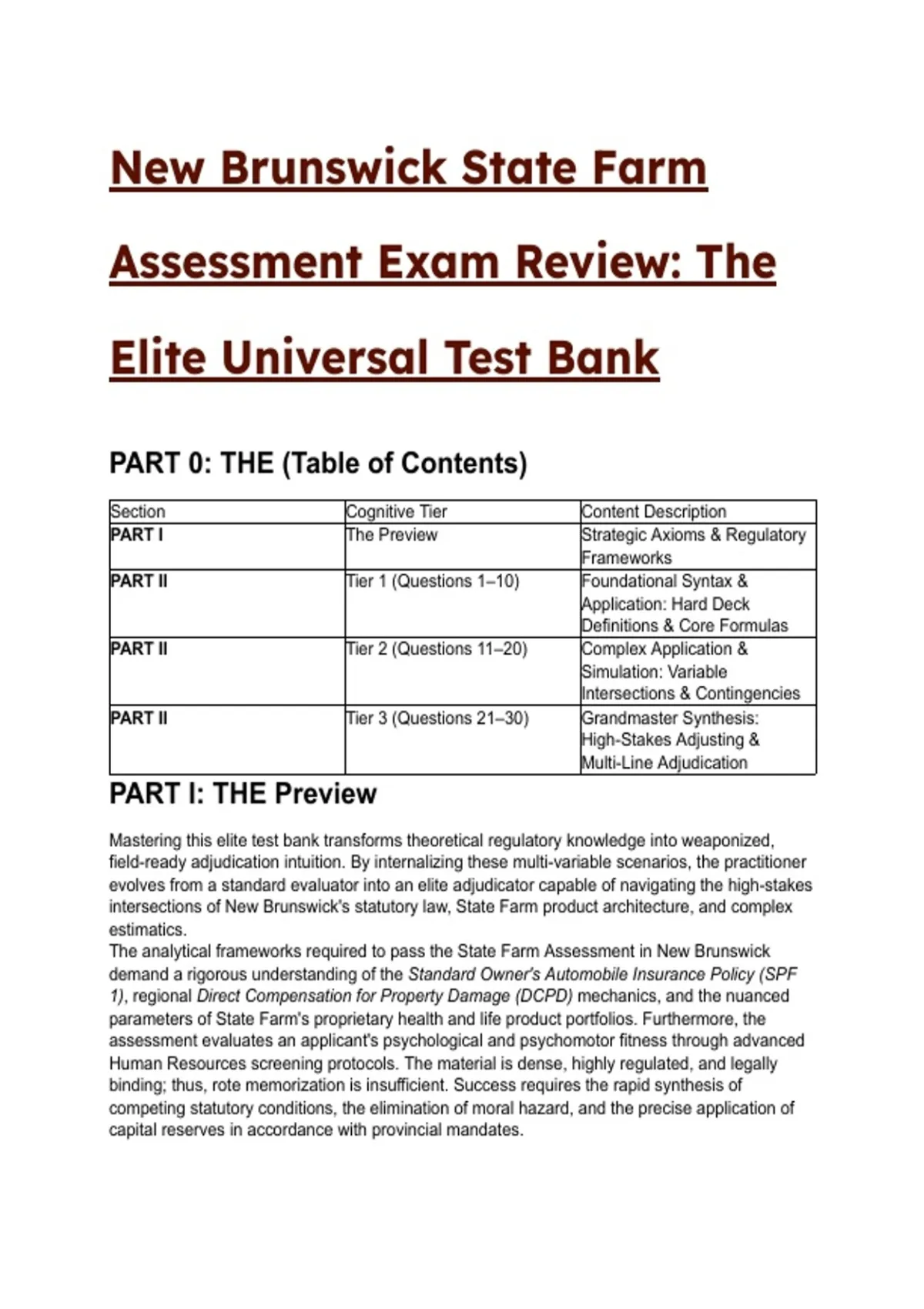 New Brunswick State Farm Assessment Exam Review: The Elite Universal Test Bank

PART 0: THE (Table of Contents)

| Section | Cognitive Tier | Content Description |
|---|---|---|
| PART I | The Preview | Strategic Axioms & Regulatory Frameworks |
| PART II | Tier 1 (Questions 1–10) | Foundational Syntax & Application: Hard Deck Definitions & Core Formulas |
| PART II | Tier 2 (Questions 11–20) | Complex Application & Simulation: Variable Intersections & Contingencies |
| PART II | Tier 3 (Questions 21–30) | Grandmaster Synthesis: High-Stakes Adjusting & Multi-Line Adjudication |

PART I: THE Preview

Mastering this elite test bank transforms theoretical regulatory knowledge into weaponized, field-ready adjudication intuition. By internalizing these multi-variable scenarios, the practitioner evolves from a standard evaluator into an elite adjudicator capable of navigating the high-stakes intersections of New Brunswick's statutory law, State Farm product architecture, and complex estimatics.
The analytical frameworks required to pass the State Farm Assessment in New Brunswick demand a rigorous understanding of the Standard Owner's Automobile Insurance Policy (SPF 1), regional Direct Compensation for Property Damage (DCPD) mechanics, and the nuanced parameters of State Farm's proprietary health and life product portfolios. Furthermore, the assessment evaluates an applicant's psychological and psychomotor fitness through advanced Human Resources screening protocols. The material is dense, highly regulated, and legally binding; thus, rote memorization is insufficient. Success requires the rapid synthesis of competing statutory conditions, the elimination of moral hazard, and the precise application of capital reserves in accordance with provincial mandates.